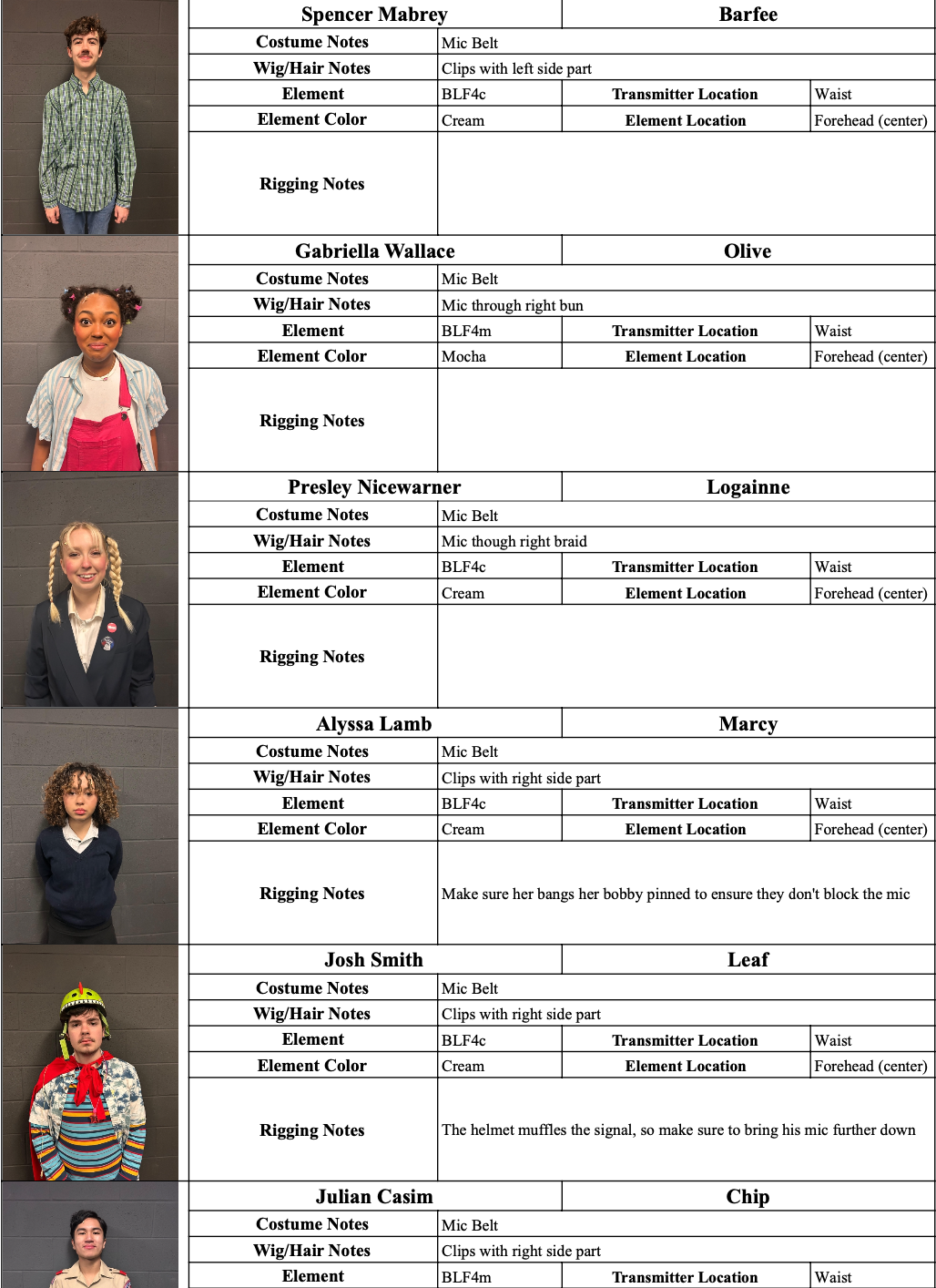 | Spencer Mabrey | | Barfee | |
|---|---|---|---|
| Costume Notes | Mic Belt | | |
| Wig/Hair Notes | Clips with left side part | | |
| Element | BLF4c | Transmitter Location | Waist |
| Element Color | Cream | Element Location | Forehead (center) |
| Rigging Notes | | | |

| Gabriella Wallace | | Olive | |
|---|---|---|---|
| Costume Notes | Mic Belt | | |
| Wig/Hair Notes | Mic through right bun | | |
| Element | BLF4m | Transmitter Location | Waist |
| Element Color | Mocha | Element Location | Forehead (center) |
| Rigging Notes | | | |

| Presley Nicewarner | | Logainne | |
|---|---|---|---|
| Costume Notes | Mic Belt | | |
| Wig/Hair Notes | Mic though right braid | | |
| Element | BLF4c | Transmitter Location | Waist |
| Element Color | Cream | Element Location | Forehead (center) |
| Rigging Notes | | | |

| Alyssa Lamb | | Marcy | |
|---|---|---|---|
| Costume Notes | Mic Belt | | |
| Wig/Hair Notes | Clips with right side part | | |
| Element | BLF4c | Transmitter Location | Waist |
| Element Color | Cream | Element Location | Forehead (center) |
| Rigging Notes | Make sure her bangs her bobby pinned to ensure they don't block the mic | | |

| Josh Smith | | Leaf | |
|---|---|---|---|
| Costume Notes | Mic Belt | | |
| Wig/Hair Notes | Clips with right side part | | |
| Element | BLF4c | Transmitter Location | Waist |
| Element Color | Cream | Element Location | Forehead (center) |
| Rigging Notes | The helmet muffles the signal, so make sure to bring his mic further down | | |

| Julian Casim | | Chip | |
|---|---|---|---|
| Costume Notes | Mic Belt | | |
| Wig/Hair Notes | Clips with right side part | | |
| Element | BLF4m | Transmitter Location | Waist |